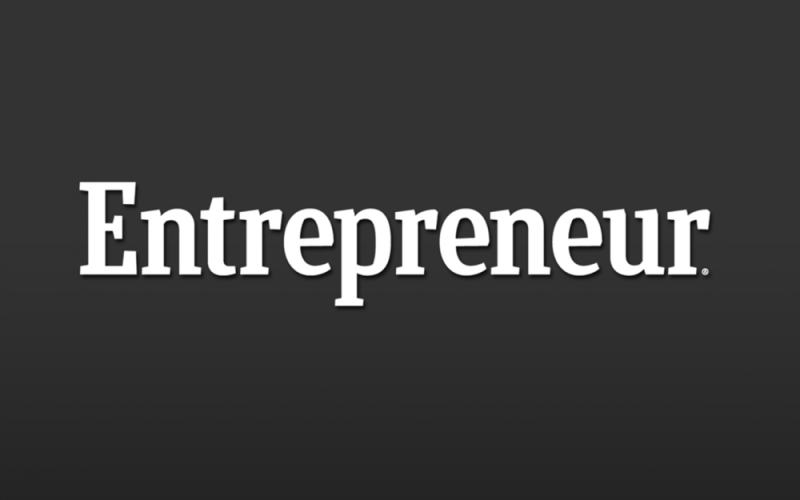 Entrepreneur®